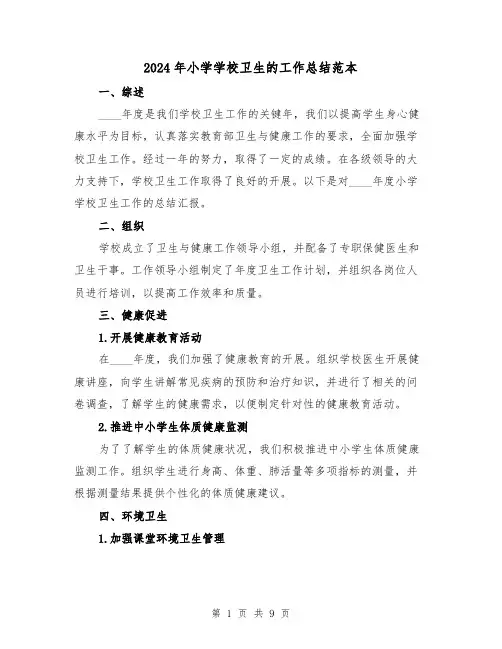 2024年小学学校卫生的工作总结范本

一、综述

____年度是我们学校卫生工作的关键年，我们以提高学生身心健康水平为目标，认真落实教育部卫生与健康工作的要求，全面加强学校卫生工作。经过一年的努力，取得了一定的成绩。在各级领导的大力支持下，学校卫生工作取得了良好的开展。以下是对____年度小学学校卫生工作的总结汇报。

二、组织

学校成立了卫生与健康工作领导小组，并配备了专职保健医生和卫生干事。工作领导小组制定了年度卫生工作计划，并组织各岗位人员进行培训，以提高工作效率和质量。

三、健康促进

1.开展健康教育活动

在____年度，我们加强了健康教育的开展。组织学校医生开展健康讲座，向学生讲解常见疾病的预防和治疗知识，并进行了相关的问卷调查，了解学生的健康需求，以便制定针对性的健康教育活动。

2.推进中小学生体质健康监测

为了了解学生的体质健康状况，我们积极推进中小学生体质健康监测工作。组织学生进行身高、体重、肺活量等多项指标的测量，并根据测量结果提供个性化的体质健康建议。

四、环境卫生

1.加强课堂环境卫生管理

第 1 页 共 9 页